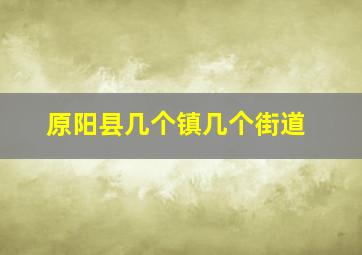 原阳县几个镇几个街道